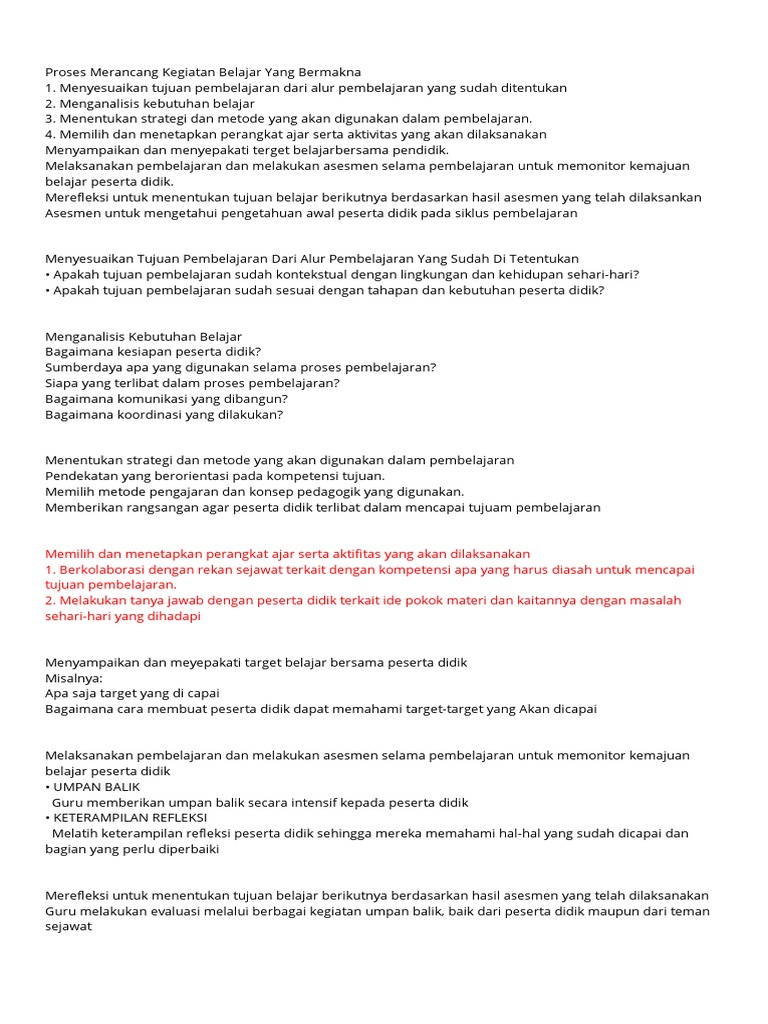 Proses Merancang Kegiatan Belajar Yang Bermakna
1. Menyesuaikan tujuan pembelajaran dari alur pembelajaran yang sudah ditentukan
2. Menganalisis kebutuhan belajar
3. Menentukan strategi dan metode yang akan digunakan dalam pembelajaran.
4. Memilih dan menetapkan perangkat ajar serta aktivitas yang akan dilaksanakan
Menyampaikan dan menyepakati terget belajarbersama pendidik.
Melaksanakan pembelajaran dan melakukan asesmen selama pembelajaran untuk memonitor kemajuan belajar peserta didik.
Merefleksi untuk menentukan tujuan belajar berikutnya berdasarkan hasil asesmen yang telah dilaksankan
Asesmen untuk mengetahui pengetahuan awal peserta didik pada siklus pembelajaran

Menyesuaikan Tujuan Pembelajaran Dari Alur Pembelajaran Yang Sudah Di Tetentukan
• Apakah tujuan pembelajaran sudah kontekstual dengan lingkungan dan kehidupan sehari-hari?
• Apakah tujuan pembelajaran sudah sesuai dengan tahapan dan kebutuhan peserta didik?

Menganalisis Kebutuhan Belajar
Bagaimana kesiapan peserta didik?
Sumberdaya apa yang digunakan selama proses pembelajaran?
Siapa yang terlibat dalam proses pembelajaran?
Bagaimana komunikasi yang dibangun?
Bagaimana koordinasi yang dilakukan?

Menentukan strategi dan metode yang akan digunakan dalam pembelajaran
Pendekatan yang berorientasi pada kompetensi tujuan.
Memilih metode pengajaran dan konsep pedagogik yang digunakan.
Memberikan rangsangan agar peserta didik terlibat dalam mencapai tujuam pembelajaran

Memilih dan menetapkan perangkat ajar serta aktifitas yang akan dilaksanakan
1. Berkolaborasi dengan rekan sejawat terkait dengan kompetensi apa yang harus diasah untuk mencapai tujuan pembelajaran.
2. Melakukan tanya jawab dengan peserta didik terkait ide pokok materi dan kaitannya dengan masalah sehari-hari yang dihadapi

Menyampaikan dan meyepakati target belajar bersama peserta didik
Misalnya:
Apa saja target yang di capai
Bagaimana cara membuat peserta didik dapat memahami target-target yang Akan dicapai

Melaksanakan pembelajaran dan melakukan asesmen selama pembelajaran untuk memonitor kemajuan belajar peserta didik
• UMPAN BALIK
Guru memberikan umpan balik secara intensif kepada peserta didik
• KETERAMPILAN REFLEKSI
Melatih keterampilan refleksi peserta didik sehingga mereka memahami hal-hal yang sudah dicapai dan bagian yang perlu diperbaiki

Merefleksi untuk menentukan tujuan belajar berikutnya berdasarkan hasil asesmen yang telah dilaksanakan
Guru melakukan evaluasi melalui berbagai kegiatan umpan balik, baik dari peserta didik maupun dari teman sejawat